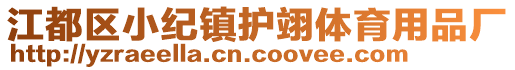 江都区小纪镇护翊体育用品厂
http://yzraeella.cn.coovee.com